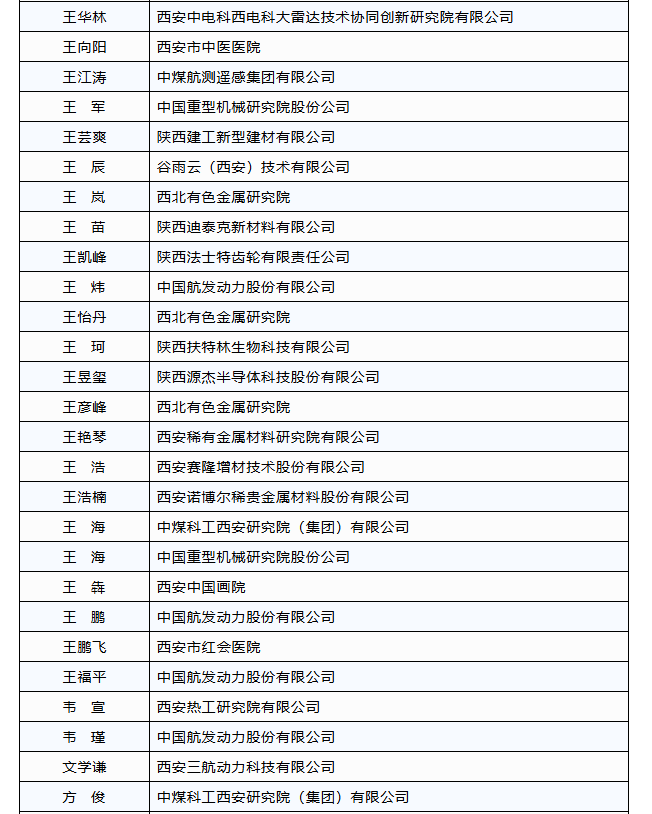 | | |
|---|---|
| 王华林 | 西安中电科西电科大雷达技术协同创新研究院有限公司 |
| 王向阳 | 西安市中医医院 |
| 王江涛 | 中煤航测遥感集团有限公司 |
| 王　军 | 中国重型机械研究院股份公司 |
| 王芸爽 | 陕西建工新型建材有限公司 |
| 王　辰 | 谷雨云（西安）技术有限公司 |
| 王　岚 | 西北有色金属研究院 |
| 王　苗 | 陕西迪泰克新材料有限公司 |
| 王凯峰 | 陕西法士特齿轮有限责任公司 |
| 王　炜 | 中国航发动力股份有限公司 |
| 王怡丹 | 西北有色金属研究院 |
| 王　珂 | 陕西扶特林生物科技有限公司 |
| 王昱玺 | 陕西源杰半导体科技股份有限公司 |
| 王彦峰 | 西北有色金属研究院 |
| 王艳琴 | 西安稀有金属材料研究院有限公司 |
| 王　浩 | 西安赛隆增材技术股份有限公司 |
| 王浩楠 | 西安诺博尔稀贵金属材料股份有限公司 |
| 王　海 | 中煤科工西安研究院（集团）有限公司 |
| 王　海 | 中国重型机械研究院股份公司 |
| 王　犇 | 西安中国画院 |
| 王　鹏 | 中国航发动力股份有限公司 |
| 王鹏飞 | 西安市红会医院 |
| 王福平 | 中国航发动力股份有限公司 |
| 韦　宣 | 西安热工研究院有限公司 |
| 韦　瑾 | 中国航发动力股份有限公司 |
| 文学谦 | 西安三航动力科技有限公司 |
| 方　俊 | 中煤科工西安研究院（集团）有限公司 |